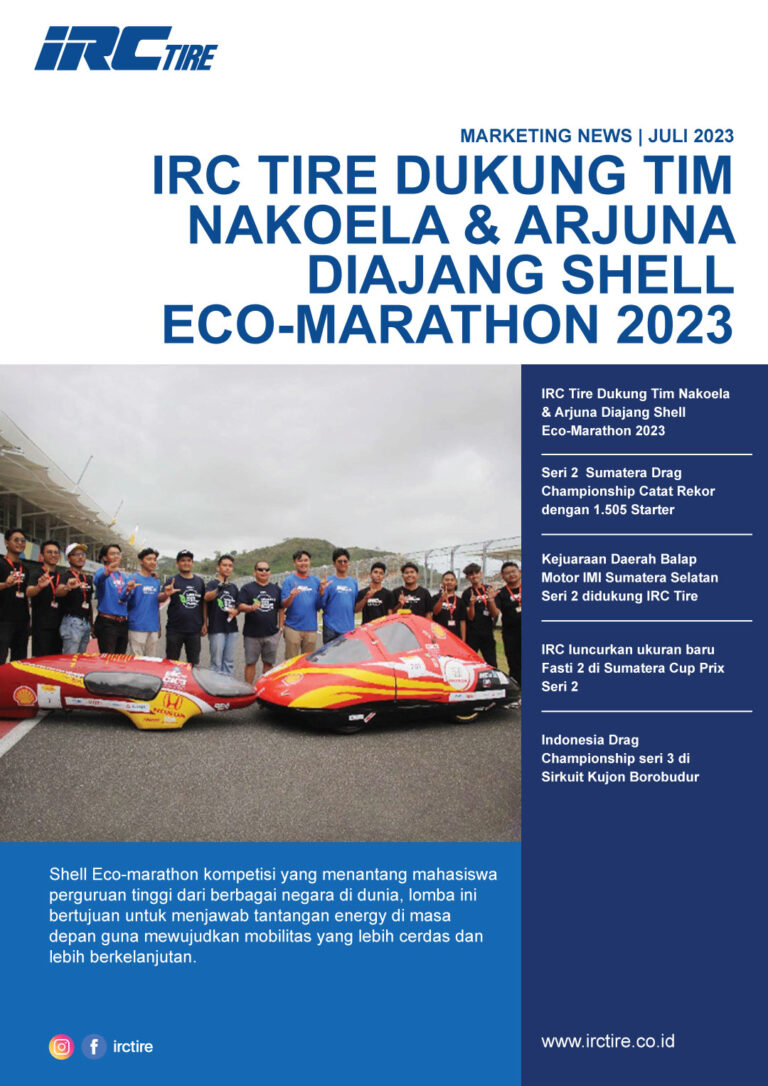 IRC TIRE

MARKETING NEWS | JULI 2023

IRC TIRE DUKUNG TIM NAKOELA & ARJUNA DIAJANG SHELL ECO-MARATHON 2023

IRC Tire Dukung Tim Nakoela & Arjuna Diajang Shell Eco-Marathon 2023

Seri 2 Sumatera Drag Championship Catat Rekor dengan 1.505 Starter

Kejuaraan Daerah Balap Motor IMI Sumatera Selatan Seri 2 didukung IRC Tire

IRC luncurkan ukuran baru Fasti 2 di Sumatera Cup Prix Seri 2

Indonesia Drag Championship seri 3 di Sirkuit Kujon Borobudur

Shell Eco-marathon kompetisi yang menantang mahasiswa perguruan tinggi dari berbagai negara di dunia, lomba ini bertujuan untuk menjawab tantangan energy di masa depan guna mewujudkan mobilitas yang lebih cerdas dan lebih berkelanjutan.

irctire

www.irctire.co.id